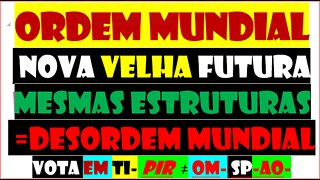 ORDEM MUNDIAL

NOVA VELHA FUTURA

MESMAS ESTRUTURAS

=DESORDEM MUNDIAL

VOTA EM TI- PIR ≠ OM- SP-AO-